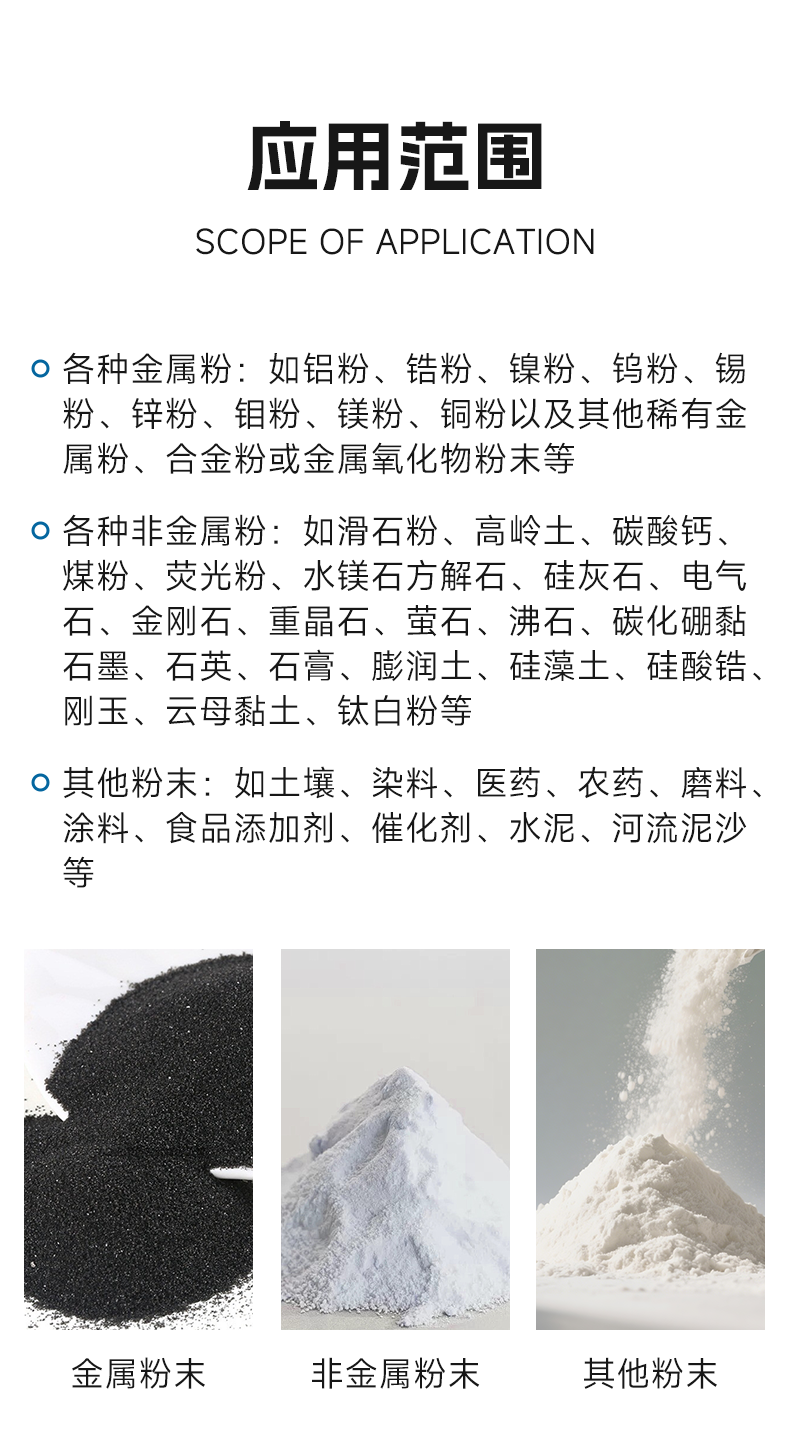 应用范围

SCOPE OF APPLICATION

• 各种金属粉：如铝粉、锆粉、镍粉、钨粉、锡粉、锌粉、钼粉、镁粉、铜粉以及其他稀有金属粉、合金粉或金属氧化物粉末等

• 各种非金属粉：如滑石粉、高岭土、碳酸钙、煤粉、荧光粉、水镁石方解石、硅灰石、电气石、金刚石、重晶石、萤石、沸石、碳化硼黏石墨、石英、石膏、膨润土、硅藻土、硅酸锆、刚玉、云母黏土、钛白粉等

• 其他粉末：如土壤、染料、医药、农药、磨料、涂料、食品添加剂、催化剂、水泥、河流泥沙等

金属粉末 非金属粉末 其他粉末